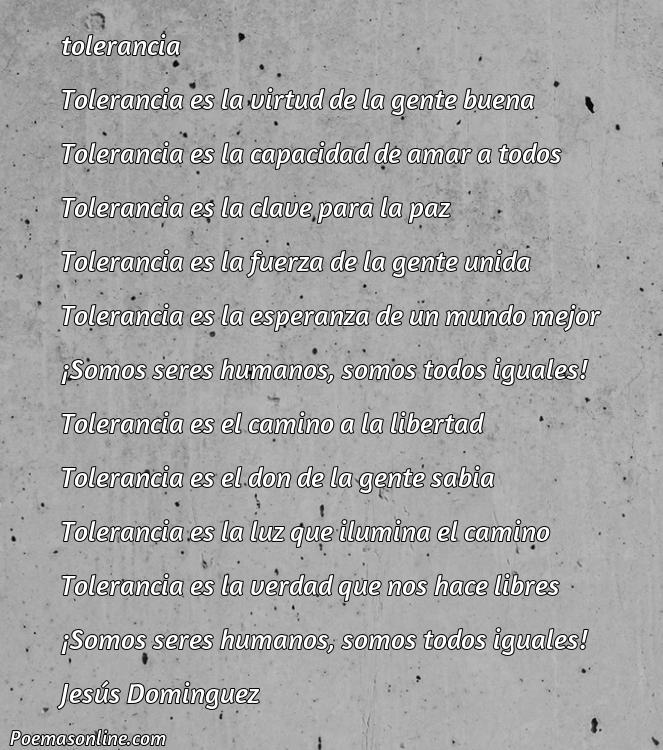 tolerancia

Tolerancia es la virtud de la gente buena
Tolerancia es la capacidad de amar a todos
Tolerancia es la clave para la paz
Tolerancia es la fuerza de la gente unida
Tolerancia es la esperanza de un mundo mejor
¡Somos seres humanos, somos todos iguales!
Tolerancia es el camino a la libertad
Tolerancia es el don de la gente sabia
Tolerancia es la luz que ilumina el camino
Tolerancia es la verdad que nos hace libres
¡Somos seres humanos, somos todos iguales!

Jesús Dominguez

Poemasonline.com